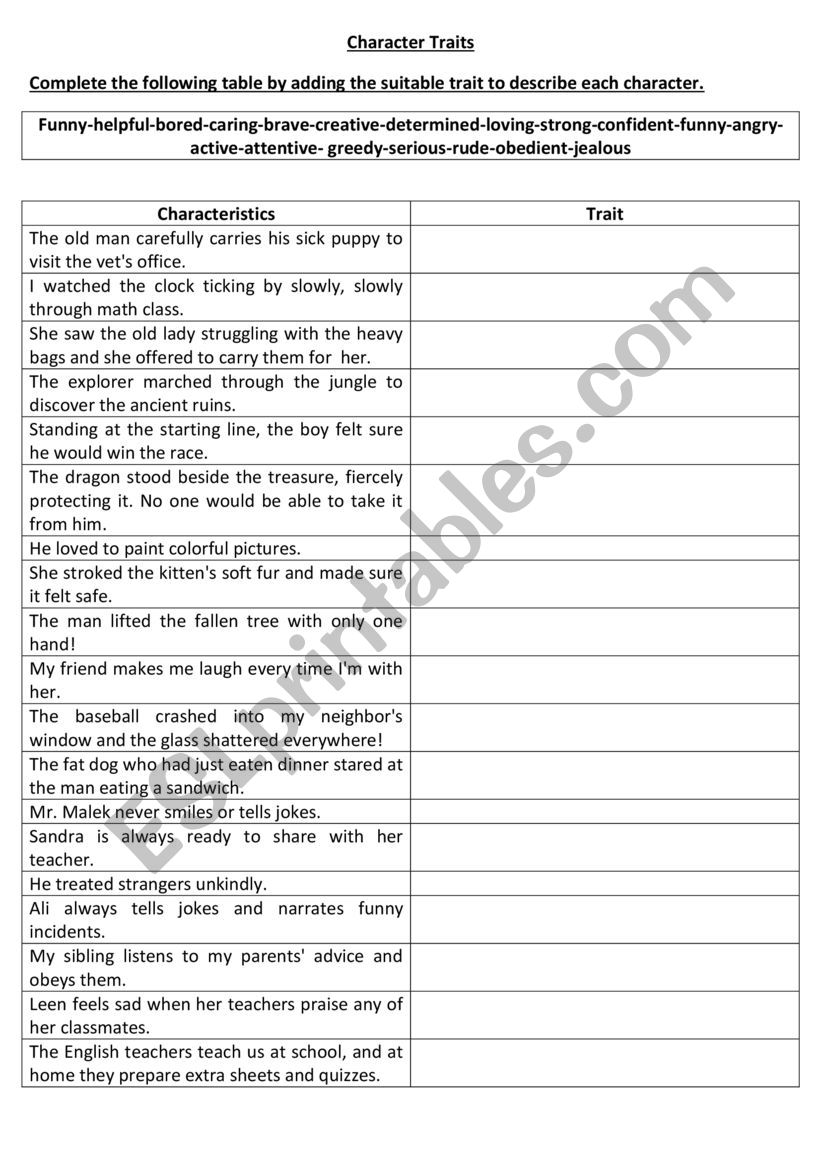 Character Traits

Complete the following table by adding the suitable trait to describe each character.

Funny-helpful-bored-caring-brave-creative-determined-loving-strong-confident-funny-angry-active-attentive- greedy-serious-rude-obedient-jealous

| Characteristics | Trait |
|---|---|
| The old man carefully carries his sick puppy to visit the vet's office. | |
| I watched the clock ticking by slowly, slowly through math class. | |
| She saw the old lady struggling with the heavy bags and she offered to carry them for her. | |
| The explorer marched through the jungle to discover the ancient ruins. | |
| Standing at the starting line, the boy felt sure he would win the race. | |
| The dragon stood beside the treasure, fiercely protecting it. No one would be able to take it from him. | |
| He loved to paint colorful pictures. | |
| She stroked the kitten's soft fur and made sure it felt safe. | |
| The man lifted the fallen tree with only one hand! | |
| My friend makes me laugh every time I'm with her. | |
| The baseball crashed into my neighbor's window and the glass shattered everywhere! | |
| The fat dog who had just eaten dinner stared at the man eating a sandwich. | |
| Mr. Malek never smiles or tells jokes. | |
| Sandra is always ready to share with her teacher. | |
| He treated strangers unkindly. | |
| Ali always tells jokes and narrates funny incidents. | |
| My sibling listens to my parents' advice and obeys them. | |
| Leen feels sad when her teachers praise any of her classmates. | |
| The English teachers teach us at school, and at home they prepare extra sheets and quizzes. | |

ESLprintables.com